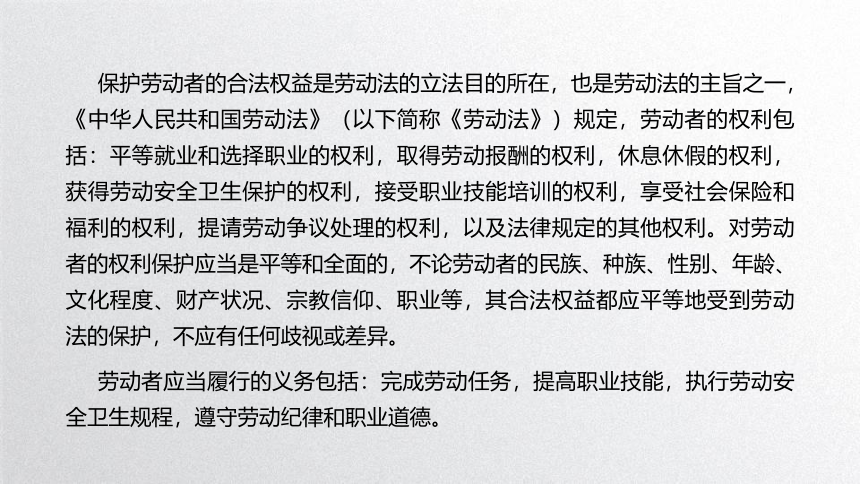 保护劳动者的合法权益是劳动法的立法目的所在，也是劳动法的主旨之一，《中华人民共和国劳动法》（以下简称《劳动法》）规定，劳动者的权利包括：平等就业和选择职业的权利，取得劳动报酬的权利，休息休假的权利，获得劳动安全卫生保护的权利，接受职业技能培训的权利，享受社会保险和福利的权利，提请劳动争议处理的权利，以及法律规定的其他权利。对劳动者的权利保护应当是平等和全面的，不论劳动者的民族、种族、性别、年龄、文化程度、财产状况、宗教信仰、职业等，其合法权益都应平等地受到劳动法的保护，不应有任何歧视或差异。

劳动者应当履行的义务包括：完成劳动任务，提高职业技能，执行劳动安全卫生规程，遵守劳动纪律和职业道德。